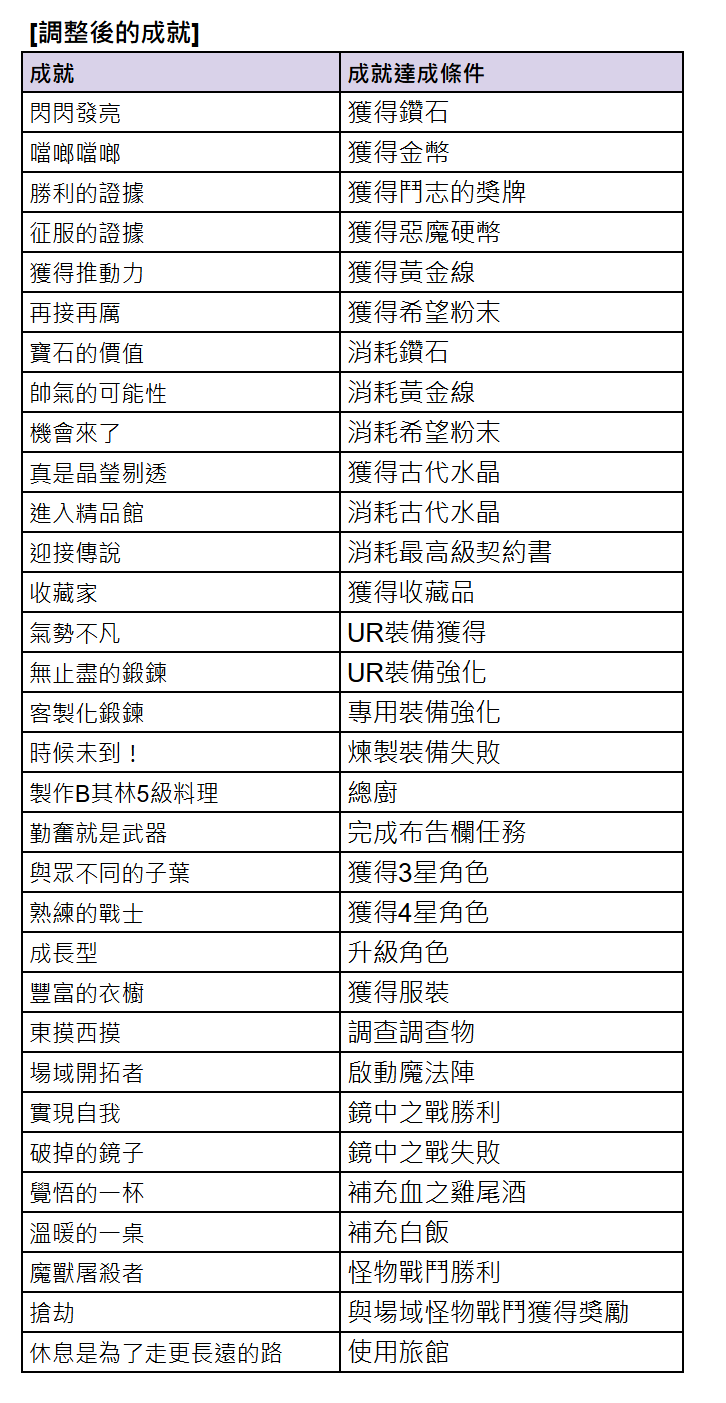 [調整後的成就]

| 成就 | 成就達成條件 |
|---|---|
| 閃閃發亮 | 獲得鑽石 |
| 噹啷噹啷 | 獲得金幣 |
| 勝利的證據 | 獲得鬥志的獎牌 |
| 征服的證據 | 獲得惡魔硬幣 |
| 獲得推動力 | 獲得黃金線 |
| 再接再厲 | 獲得希望粉末 |
| 寶石的價值 | 消耗鑽石 |
| 帥氣的可能性 | 消耗黃金線 |
| 機會來了 | 消耗希望粉末 |
| 真是晶瑩剔透 | 獲得古代水晶 |
| 進入精品館 | 消耗古代水晶 |
| 迎接傳說 | 消耗最高級契約書 |
| 收藏家 | 獲得收藏品 |
| 氣勢不凡 | UR裝備獲得 |
| 無止盡的鍛鍊 | UR裝備強化 |
| 客製化鍛鍊 | 專用裝備強化 |
| 時候未到！ | 煉製裝備失敗 |
| 製作B其林5級料理 | 總廚 |
| 勤奮就是武器 | 完成布告欄任務 |
| 與眾不同的子葉 | 獲得3星角色 |
| 熟練的戰士 | 獲得4星角色 |
| 成長型 | 升級角色 |
| 豐富的衣櫥 | 獲得服裝 |
| 東摸西摸 | 調查調查物 |
| 場域開拓者 | 啟動魔法陣 |
| 實現自我 | 鏡中之戰勝利 |
| 破掉的鏡子 | 鏡中之戰失敗 |
| 覺悟的一杯 | 補充血之雞尾酒 |
| 溫暖的一桌 | 補充白飯 |
| 魔獸屠殺者 | 怪物戰鬥勝利 |
| 搶劫 | 與場域怪物戰鬥獲得獎勵 |
| 休息是為了走更長遠的路 | 使用旅館 |